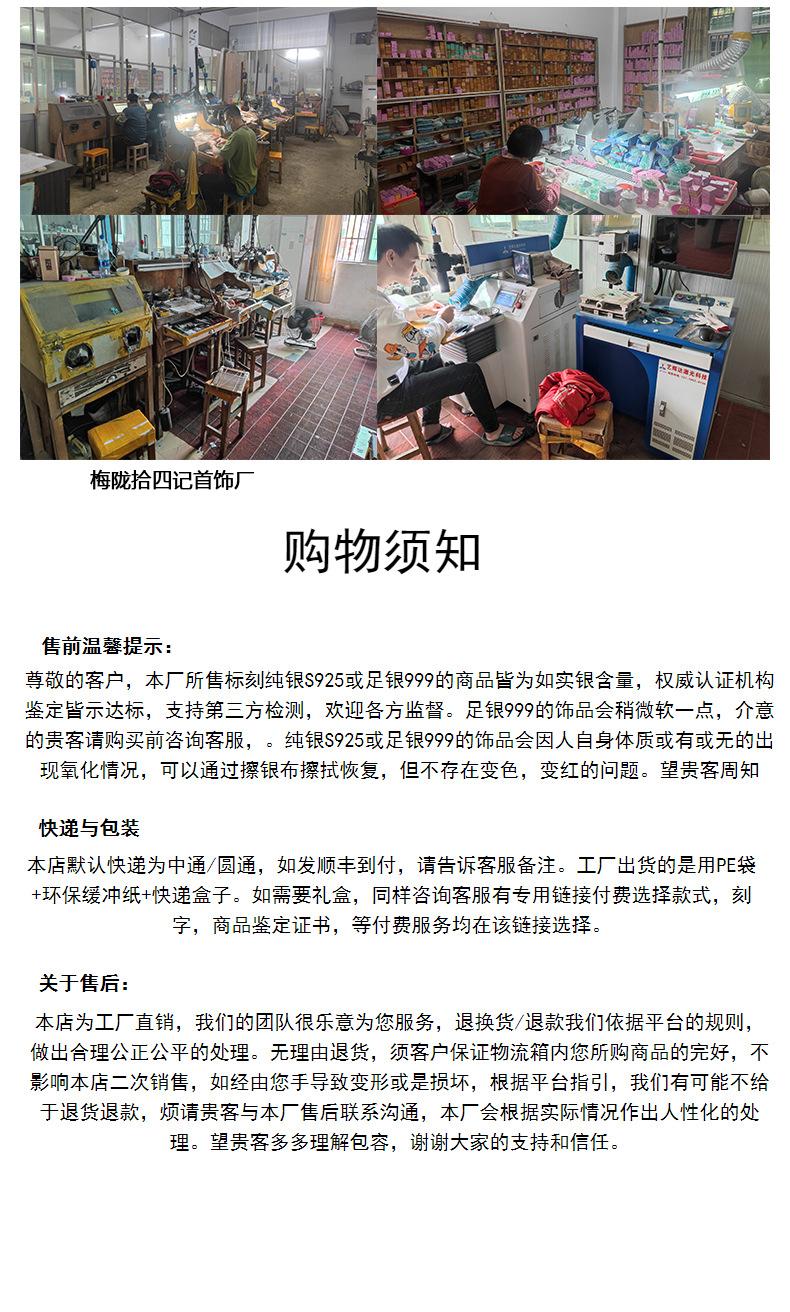 梅陇拾四记首饰厂

购物须知

售前温馨提示：

尊敬的客户，本厂所售标刻纯银S925或足银999的商品皆为如实银含量，权威认证机构鉴定皆示达标，支持第三方检测，欢迎各方监督。足银999的饰品会稍微软一点，介意的贵客请购买前咨询客服，。纯银S925或足银999的饰品会因人自身体质或有或无的出现氧化情况，可以通过擦银布擦拭恢复，但不存在变色，变红的问题。望贵客周知

快递与包装

本店默认快递为中通/圆通，如发顺丰到付，请告诉客服备注。工厂出货的是用PE袋+环保缓冲纸+快递盒子。如需要礼盒，同样咨询客服有专用链接付费选择款式，刻字，商品鉴定证书，等付费服务均在该链接选择。

关于售后：

本店为工厂直销，我们的团队很乐意为您服务，退换货/退款我们依据平台的规则，做出合理公正公平的处理。无理由退货，须客户保证物流箱内您所购商品的完好，不影响本店二次销售，如经由您手导致变形或是损坏，根据平台指引，我们有可能不给于退货退款，烦请贵客与本厂售后联系沟通，本厂会根据实际情况作出人性化的处理。望贵客多多理解包容，谢谢大家的支持和信任。